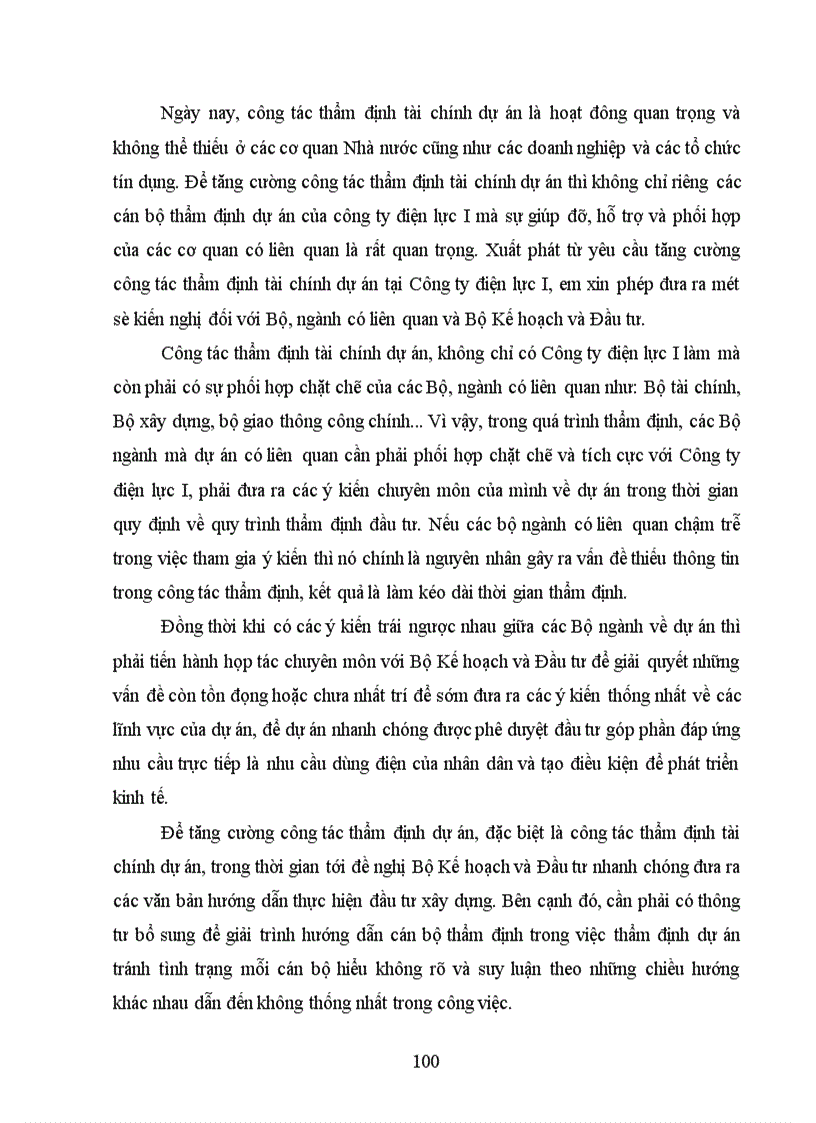 Ngày nay, công tác thẩm định tài chính dự án là hoạt đông quan trọng và không thể thiếu ở các cơ quan Nhà nước cũng như các doanh nghiệp và các tổ chức tín dụng. Để tăng cường công tác thẩm định tài chính dự án thì không chỉ riêng các cán bộ thẩm định dự án của công ty điện lực I mà sự giúp đỡ, hỗ trợ và phối hợp của các cơ quan có liên quan là rất quan trọng. Xuất phát từ yêu cầu tăng cường công tác thẩm định tài chính dự án tại Công ty điện lực I, em xin phép đưa ra mét sè kiến nghị đối với Bộ, ngành có liên quan và Bộ Kế hoạch và Đầu tư.

Công tác thẩm định tài chính dự án, không chỉ có Công ty điện lực I làm mà còn phải có sự phối hợp chặt chẽ của các Bộ, ngành có liên quan như: Bộ tài chính, Bộ xây dựng, bộ giao thông công chính... Vì vậy, trong quá trình thẩm định, các Bộ ngành mà dự án có liên quan cần phải phối hợp chặt chẽ và tích cực với Công ty điện lực I, phải đưa ra các ý kiến chuyên môn của mình về dự án trong thời gian quy định về quy trình thẩm định đầu tư. Nếu các bộ ngành có liên quan chậm trễ trong việc tham gia ý kiến thì nó chính là nguyên nhân gây ra vấn đề thiếu thông tin trong công tác thẩm định, kết quả là làm kéo dài thời gian thẩm định.

Đồng thời khi có các ý kiến trái ngược nhau giữa các Bộ ngành về dự án thì phải tiến hành họp tác chuyên môn với Bộ Kế hoạch và Đầu tư để giải quyết những vấn đề còn tồn đọng hoặc chưa nhất trí để sớm đưa ra các ý kiến thống nhất về các lĩnh vực của dự án, để dự án nhanh chóng được phê duyệt đầu tư góp phần đáp ứng nhu cầu trực tiếp là nhu cầu dùng điện của nhân dân và tạo điều kiện để phát triển kinh tế.

Để tăng cường công tác thẩm định dự án, đặc biệt là công tác thẩm định tài chính dự án, trong thời gian tới đề nghị Bộ Kế hoạch và Đầu tư nhanh chóng đưa ra các văn bản hướng dẫn thực hiện đầu tư xây dựng. Bên cạnh đó, cần phải có thông tư bổ sung để giải trình hướng dẫn cán bộ thẩm định trong việc thẩm định dự án tránh tình trạng mỗi cán bộ hiểu không rõ và suy luận theo những chiều hướng khác nhau dẫn đến không thống nhất trong công việc.

100